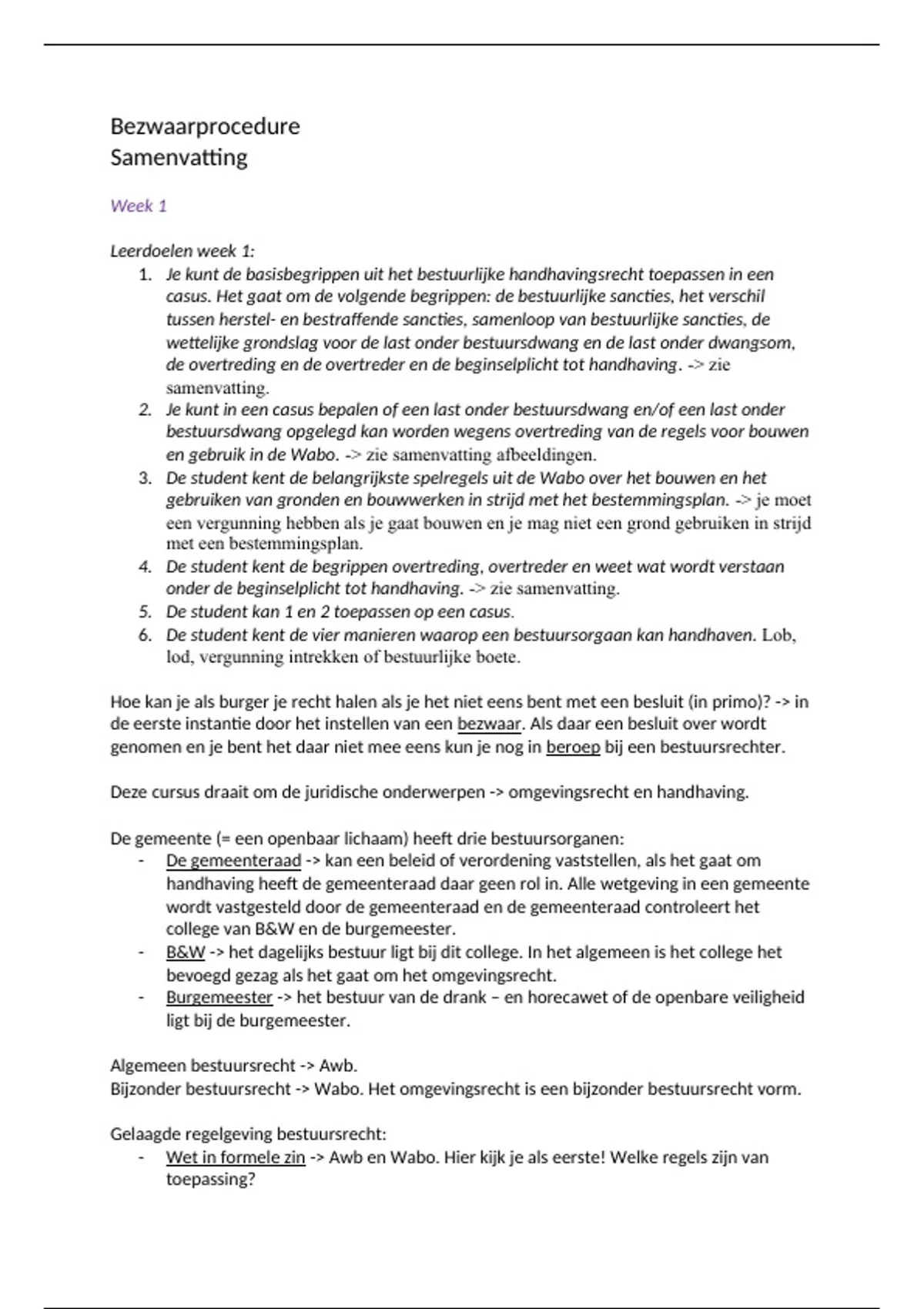 Bezwaarprocedure
Samenvatting

Week 1

Leerdoelen week 1:
1. Je kunt de basisbegrippen uit het bestuurlijke handhavingsrecht toepassen in een casus. Het gaat om de volgende begrippen: de bestuurlijke sancties, het verschil tussen herstel- en bestraffende sancties, samenloop van bestuurlijke sancties, de wettelijke grondslag voor de last onder bestuursdwang en de last onder dwangsom, de overtreding en de overtreder en de beginselplicht tot handhaving. -> zie samenvatting.
2. Je kunt in een casus bepalen of een last onder bestuursdwang en/of een last onder bestuursdwang opgelegd kan worden wegens overtreding van de regels voor bouwen en gebruik in de Wabo. -> zie samenvatting afbeeldingen.
3. De student kent de belangrijkste spelregels uit de Wabo over het bouwen en het gebruiken van gronden en bouwwerken in strijd met het bestemmingsplan. -> je moet een vergunning hebben als je gaat bouwen en je mag niet een grond gebruiken in strijd met een bestemmingsplan.
4. De student kent de begrippen overtreding, overtreder en weet wat wordt verstaan onder de beginselplicht tot handhaving. -> zie samenvatting.
5. De student kan 1 en 2 toepassen op een casus.
6. De student kent de vier manieren waarop een bestuursorgaan kan handhaven. Lob, lod, vergunning intrekken of bestuurlijke boete.

Hoe kan je als burger je recht halen als je het niet eens bent met een besluit (in primo)? -> in de eerste instantie door het instellen van een bezwaar. Als daar een besluit over wordt genomen en je bent het daar niet mee eens kun je nog in beroep bij een bestuursrechter.

Deze cursus draait om de juridische onderwerpen -> omgevingsrecht en handhaving.

De gemeente (= een openbaar lichaam) heeft drie bestuursorganen:
- De gemeenteraad -> kan een beleid of verordening vaststellen, als het gaat om handhaving heeft de gemeenteraad daar geen rol in. Alle wetgeving in een gemeente wordt vastgesteld door de gemeenteraad en de gemeenteraad controleert het college van B&W en de burgemeester.
- B&W -> het dagelijks bestuur ligt bij dit college. In het algemeen is het college het bevoegd gezag als het gaat om het omgevingsrecht.
- Burgemeester -> het bestuur van de drank – en horecawet of de openbare veiligheid ligt bij de burgemeester.

Algemeen bestuursrecht -> Awb.
Bijzonder bestuursrecht -> Wabo. Het omgevingsrecht is een bijzonder bestuursrecht vorm.

Gelaagde regelgeving bestuursrecht:
- Wet in formele zin -> Awb en Wabo. Hier kijk je als eerste! Welke regels zijn van toepassing?